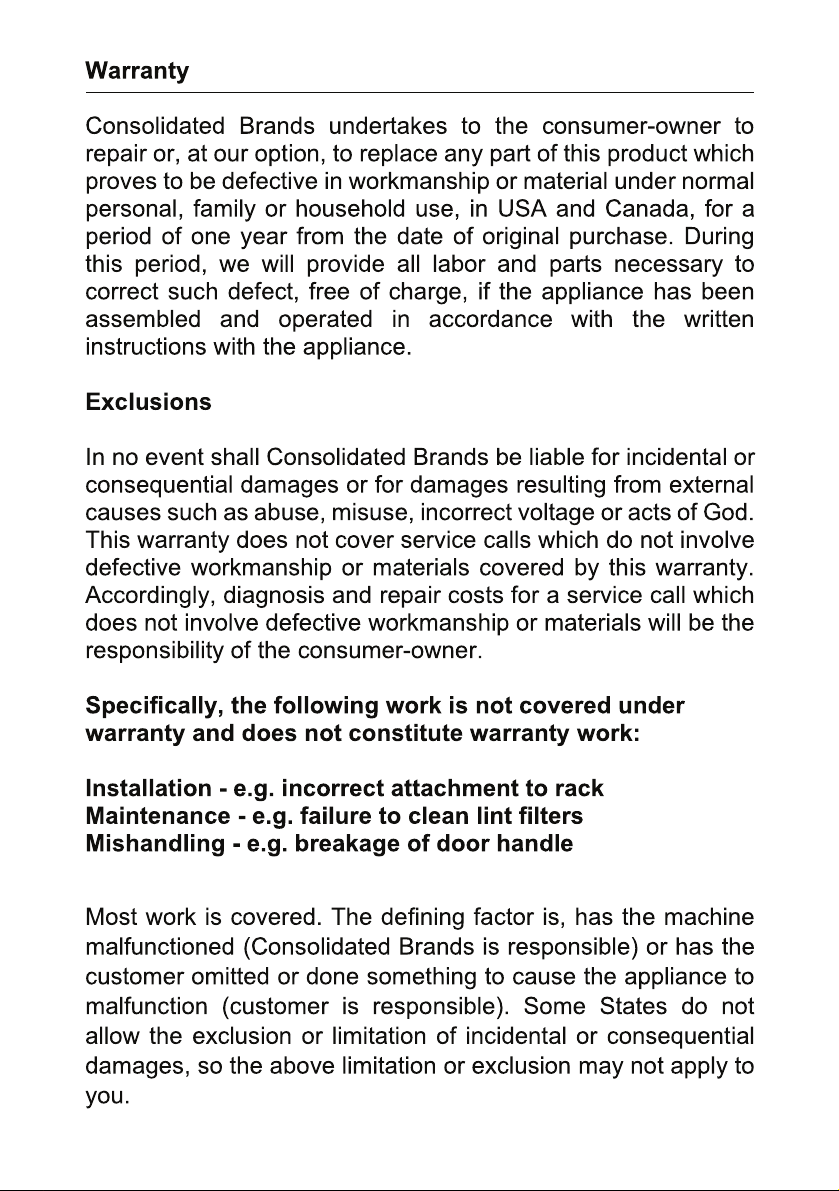 Warranty

Consolidated Brands undertakes to the consumer-owner to repair or, at our option, to replace any part of this product which proves to be defective in workmanship or material under normal personal, family or household use, in USA and Canada, for a period of one year from the date of original purchase. During this period, we will provide all labor and parts necessary to correct such defect, free of charge, if the appliance has been assembled and operated in accordance with the written instructions with the appliance.

Exclusions

In no event shall Consolidated Brands be liable for incidental or consequential damages or for damages resulting from external causes such as abuse, misuse, incorrect voltage or acts of God. This warranty does not cover service calls which do not involve defective workmanship or materials covered by this warranty. Accordingly, diagnosis and repair costs for a service call which does not involve defective workmanship or materials will be the responsibility of the consumer-owner.

Specifically, the following work is not covered under warranty and does not constitute warranty work:

Installation - e.g. incorrect attachment to rack
Maintenance - e.g. failure to clean lint filters
Mishandling - e.g. breakage of door handle

Most work is covered. The defining factor is, has the machine malfunctioned (Consolidated Brands is responsible) or has the customer omitted or done something to cause the appliance to malfunction (customer is responsible). Some States do not allow the exclusion or limitation of incidental or consequential damages, so the above limitation or exclusion may not apply to you.